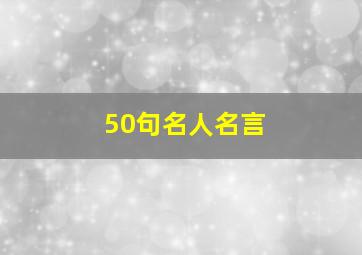 50句名人名言